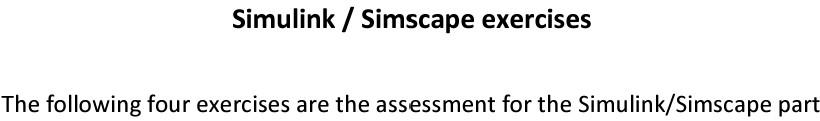 Simulink / Simscape exercises

The following four exercises are the assessment for the Simulink/Simscape part